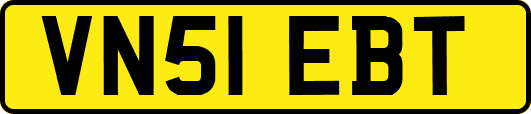 VN51 EBT